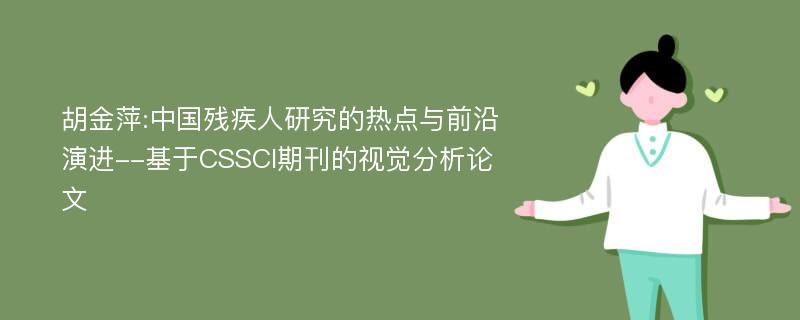 胡金萍:中国残疾人研究的热点与前沿演进--基于CSSCI期刊的视觉分析论文